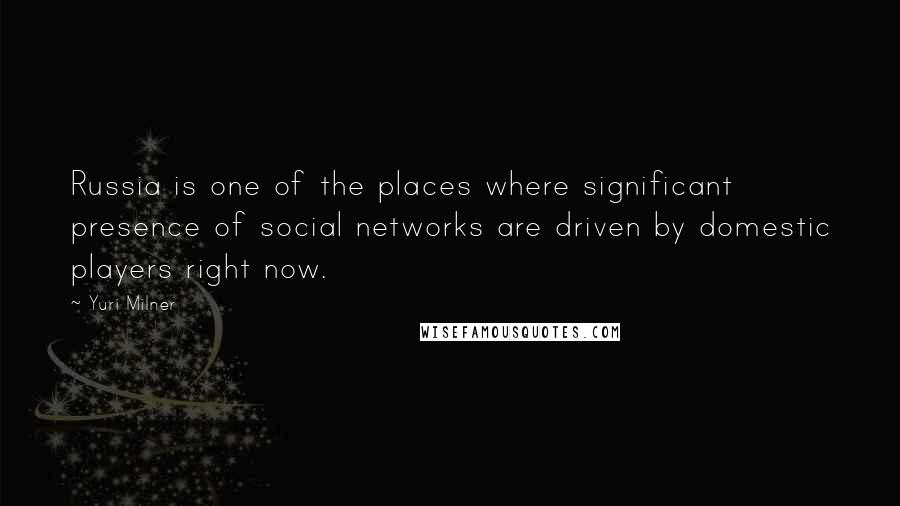 Russia is one of the places where significant presence of social networks are driven by domestic players right now.

~ Yuri Milner

WISEFAMOUSQUOTES.COM